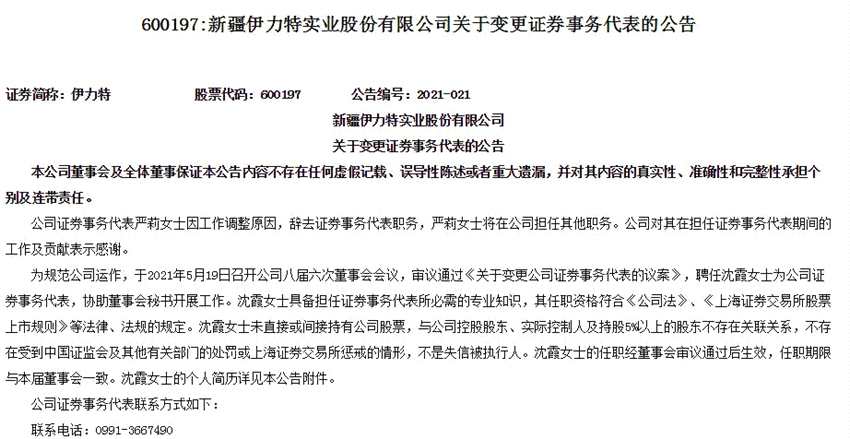 600197:新疆伊力特实业股份有限公司关于变更证券事务代表的公告

证券简称：伊力特 股票代码：600197 公告编号：2021-021

新疆伊力特实业股份有限公司
关于变更证券事务代表的公告

本公司董事会及全体董事保证本公告内容不存在任何虚假记载、误导性陈述或者重大遗漏，并对其内容的真实性、准确性和完整性承担个别及连带责任。

公司证券事务代表严莉女士因工作调整原因，辞去证券事务代表职务，严莉女士将在公司担任其他职务。公司对其在担任证券事务代表期间的工作及贡献表示感谢。

为规范公司运作，于2021年5月19日召开公司八届六次董事会会议，审议通过《关于变更公司证券事务代表的议案》，聘任沈霞女士为公司证券事务代表，协助董事会秘书开展工作。沈霞女士具备担任证券事务代表所必需的专业知识，其任职资格符合《公司法》、《上海证券交易所股票上市规则》等法律、法规的规定。沈霞女士未直接或间接持有公司股票，与公司控股股东、实际控制人及持股5%以上的股东不存在关联关系，不存在受到中国证监会及其他有关部门的处罚或上海证券交易所惩戒的情形，不是失信被执行人。沈霞女士的任职经董事会审议通过后生效，任职期限与本届董事会一致。沈霞女士的个人简历详见本公告附件。

公司证券事务代表联系方式如下：

联系电话：0991-3667490